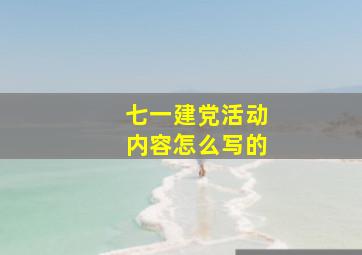 七一建党活动
内容怎么写的